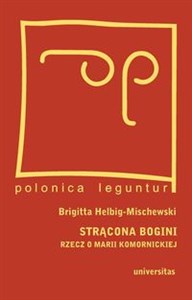 polonica leguntur

Brigitta Helbig-Mischewski

STRĄCONA BOGINI

RZECZ O MARII KOMORNICKIEJ

universitas